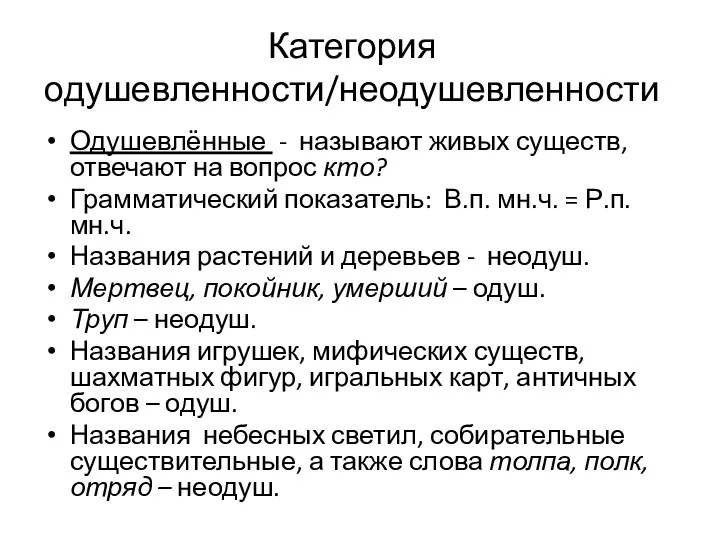 Категория одушевленности/неодушевленности

• Одушевлённые - называют живых существ, отвечают на вопрос кто?
• Грамматический показатель: В.п. мн.ч. = Р.п. мн.ч.
• Названия растений и деревьев - неодуш.
• Мертвец, покойник, умерший – одуш.
• Труп – неодуш.
• Названия игрушек, мифических существ, шахматных фигур, игральных карт, античных богов – одуш.
• Названия небесных светил, собирательные существительные, а также слова толпа, полк, отряд – неодуш.